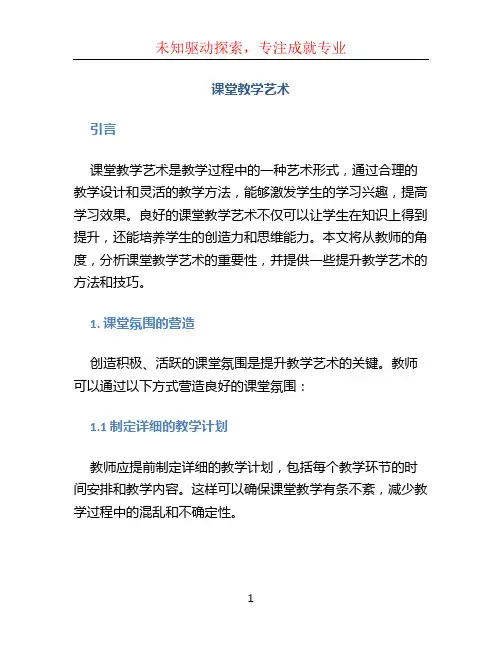 未知驱动探索，专注成就专业

课堂教学艺术

引言

课堂教学艺术是教学过程中的一种艺术形式，通过合理的教学设计和灵活的教学方法，能够激发学生的学习兴趣，提高学习效果。良好的课堂教学艺术不仅可以让学生在知识上得到提升，还能培养学生的创造力和思维能力。本文将从教师的角度，分析课堂教学艺术的重要性，并提供一些提升教学艺术的方法和技巧。

1. 课堂氛围的营造

创造积极、活跃的课堂氛围是提升教学艺术的关键。教师可以通过以下方式营造良好的课堂氛围：

1.1 制定详细的教学计划

教师应提前制定详细的教学计划，包括每个教学环节的时间安排和教学内容。这样可以确保课堂教学有条不紊，减少教学过程中的混乱和不确定性。

1